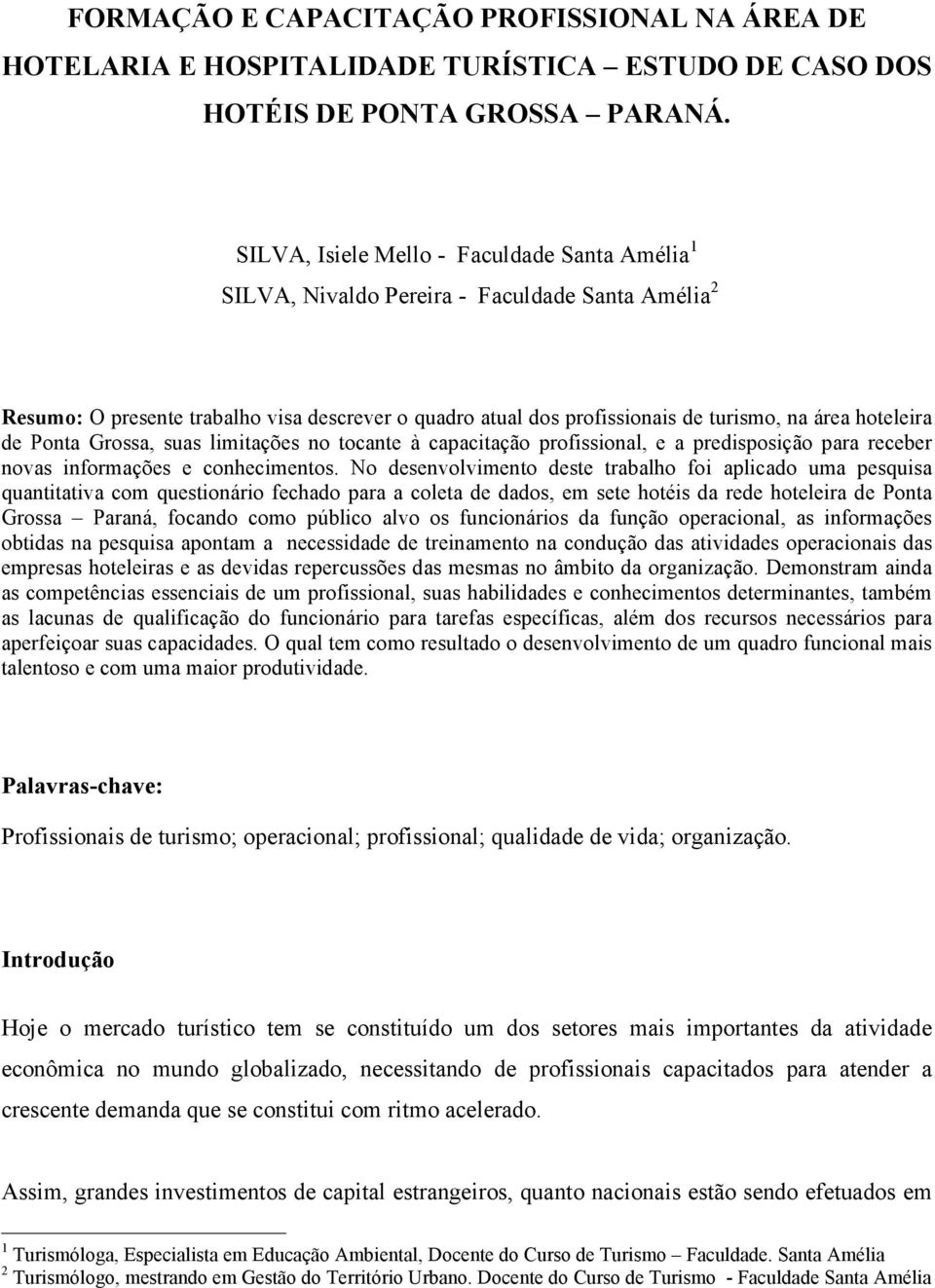 FORMAÇÃO E CAPACITAÇÃO PROFISSIONAL NA ÁREA DE HOTELARIA E HOSPITALIDADE TURÍSTICA – ESTUDO DE CASO DOS HOTÉIS DE PONTA GROSSA – PARANÁ.

SILVA, Isiele Mello - Faculdade Santa Amélia$^1$

SILVA, Nivaldo Pereira - Faculdade Santa Amélia$^2$

Resumo: O presente trabalho visa descrever o quadro atual dos profissionais de turismo, na área hoteleira de Ponta Grossa, suas limitações no tocante à capacitação profissional, e a predisposição para receber novas informações e conhecimentos. No desenvolvimento deste trabalho foi aplicado uma pesquisa quantitativa com questionário fechado para a coleta de dados, em sete hotéis da rede hoteleira de Ponta Grossa – Paraná, focando como público alvo os funcionários da função operacional, as informações obtidas na pesquisa apontam a necessidade de treinamento na condução das atividades operacionais das empresas hoteleiras e as devidas repercussões das mesmas no âmbito da organização. Demonstram ainda as competências essenciais de um profissional, suas habilidades e conhecimentos determinantes, também as lacunas de qualificação do funcionário para tarefas específicas, além dos recursos necessários para aperfeiçoar suas capacidades. O qual tem como resultado o desenvolvimento de um quadro funcional mais talentoso e com uma maior produtividade.

Palavras-chave:

Profissionais de turismo; operacional; profissional; qualidade de vida; organização.

Introdução

Hoje o mercado turístico tem se constituído um dos setores mais importantes da atividade econômica no mundo globalizado, necessitando de profissionais capacitados para atender a crescente demanda que se constitui com ritmo acelerado.

Assim, grandes investimentos de capital estrangeiros, quanto nacionais estão sendo efetuados em

$^1$ Turismóloga, Especialista em Educação Ambiental, Docente do Curso de Turismo – Faculdade. Santa Amélia
$^2$ Turismólogo, mestrando em Gestão do Território Urbano. Docente do Curso de Turismo - Faculdade Santa Amélia